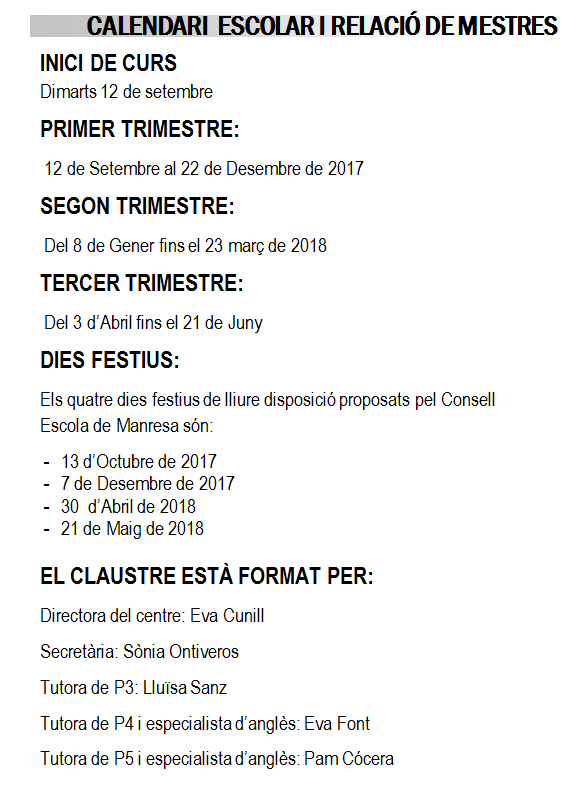 CALENDARI ESCOLAR I RELACIÓ DE MESTRES

INICI DE CURS

Dimarts 12 de setembre

PRIMER TRIMESTRE:

12 de Setembre al 22 de Desembre de 2017

SEGON TRIMESTRE:

Del 8 de Gener fins el 23 març de 2018

TERCER TRIMESTRE:

Del 3 d'Abril fins el 21 de Juny

DIES FESTIUS:

Els quatre dies festius de lliure disposició proposats pel Consell Escola de Manresa són:

- 13 d'Octubre de 2017
- 7 de Desembre de 2017
- 30 d'Abril de 2018
- 21 de Maig de 2018

EL CLAUSTRE ESTÀ FORMAT PER:

Directora del centre: Eva Cunill

Secretària: Sònia Ontiveros

Tutora de P3: Lluïsa Sanz

Tutora de P4 i especialista d'anglès: Eva Font

Tutora de P5 i especialista d'anglès: Pam Cócera